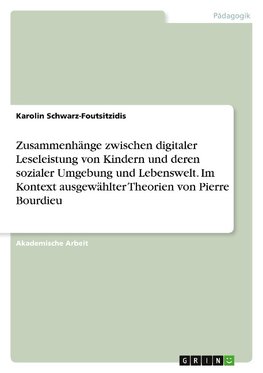 Pädagogik

Karolin Schwarz-Foutsitzidis

Zusammenhänge zwischen digitaler Leseleistung von Kindern und deren sozialer Umgebung und Lebenswelt. Im Kontext ausgewählter Theorien von Pierre Bourdieu

Akademische Arbeit

GRIN